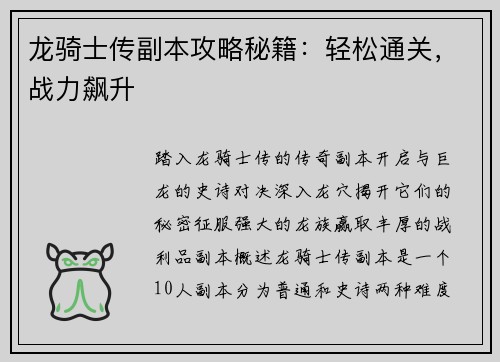 龙骑士传副本攻略秘籍：轻松通关，战力飙升

踏入龙骑士传的传奇副本开启与巨龙的史诗对决深入龙穴揭开它们的秘密征服强大的龙族赢取丰厚的战利品副本概述龙骑士传副本是一个10人副本分为普通和史诗两种难度